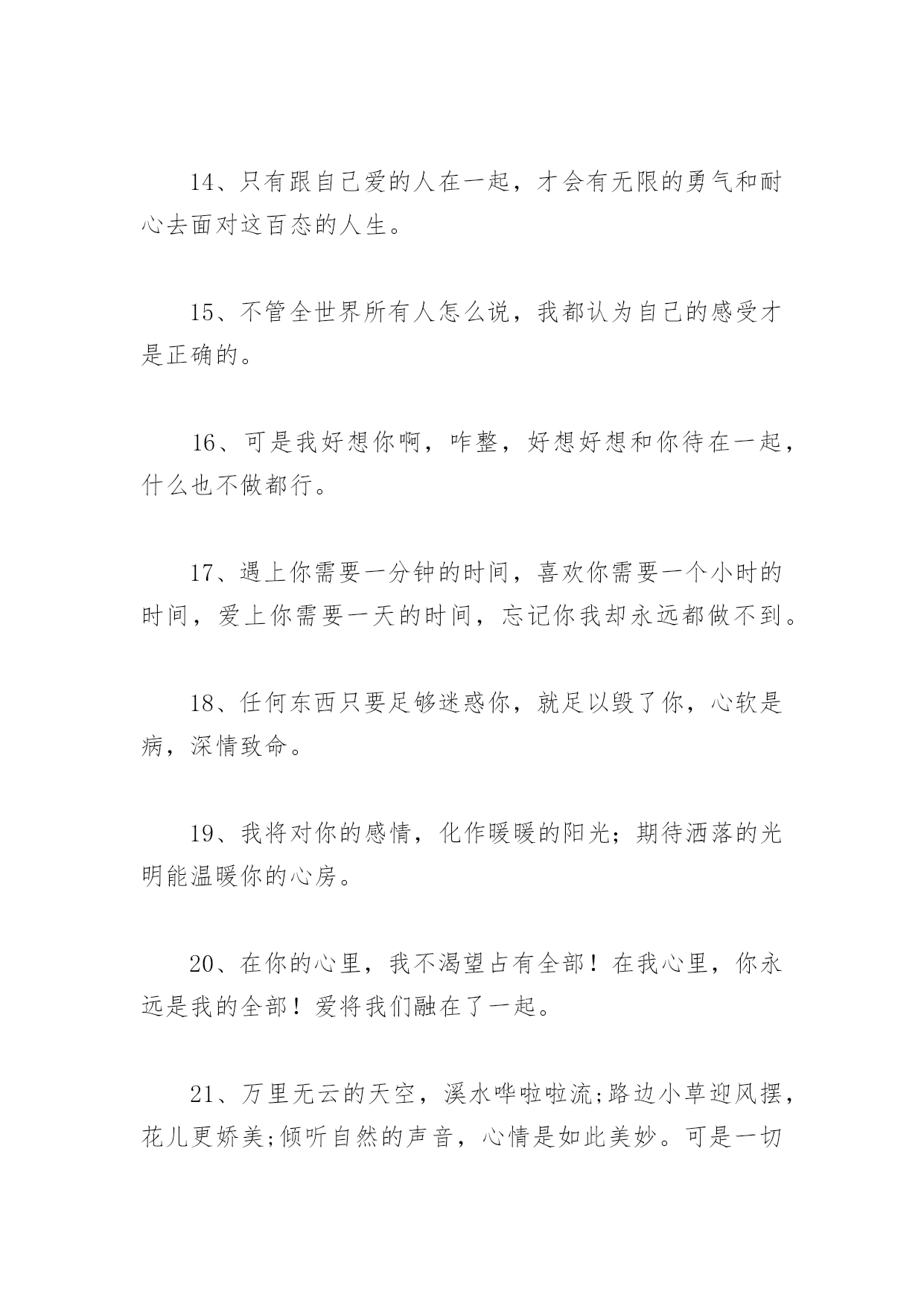 14、只有跟自己爱的人在一起，才会有无限的勇气和耐心去面对这百态的人生。

15、不管全世界所有人怎么说，我都认为自己的感受才是正确的。

16、可是我好想你啊，咋整，好想好想和你待在一起，什么也不做都行。

17、遇上你需要一分钟的时间，喜欢你需要一个小时的时间，爱上你需要一天的时间，忘记你我却永远都做不到。

18、任何东西只要足够迷惑你，就足以毁了你，心软是病，深情致命。

19、我将对你的感情，化作暖暖的阳光；期待洒落的光明能温暖你的心房。

20、在你的心里，我不渴望占有全部！在我心里，你永远是我的全部！爱将我们融在了一起。

21、万里无云的天空，溪水哗啦啦流;路边小草迎风摆，花儿更娇美;倾听自然的声音，心情是如此美妙。可是一切